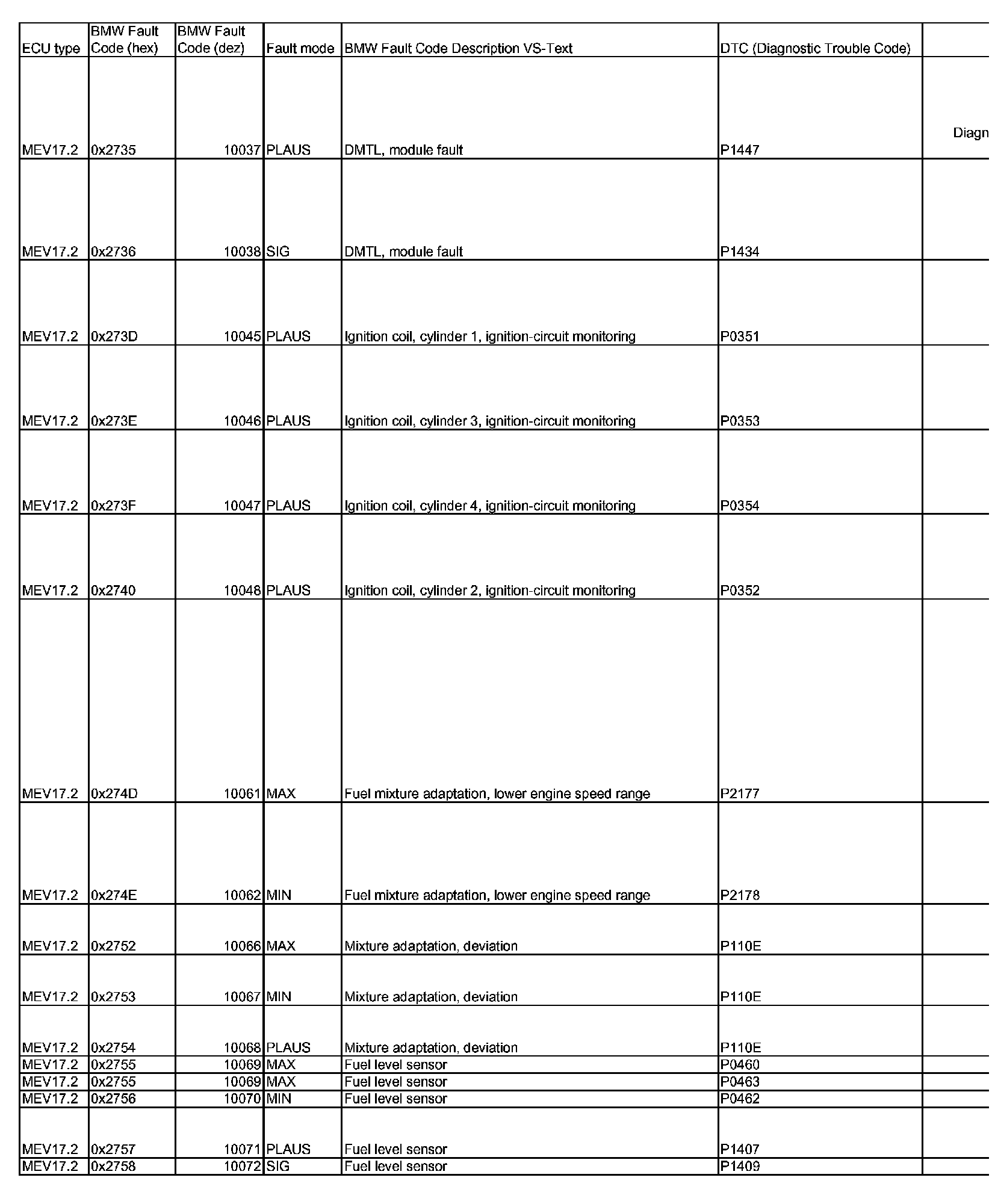 | ECU type | BMW Fault Code (hex) | BMW Fault Code (dez) | Fault mode | BMW Fault Code Description VS-Text | DTC (Diagnostic Trouble Code) | |
|---|---|---|---|---|---|---|
| MEV17.2 | 0x2735 | 10037 | PLAUS | DMTL, module fault | P1447 | Diagn |
| MEV17.2 | 0x2736 | 10038 | SIG | DMTL, module fault | P1434 | |
| MEV17.2 | 0x273D | 10045 | PLAUS | Ignition coil, cylinder 1, ignition-circuit monitoring | P0351 | |
| MEV17.2 | 0x273E | 10046 | PLAUS | Ignition coil, cylinder 3, ignition-circuit monitoring | P0353 | |
| MEV17.2 | 0x273F | 10047 | PLAUS | Ignition coil, cylinder 4, ignition-circuit monitoring | P0354 | |
| MEV17.2 | 0x2740 | 10048 | PLAUS | Ignition coil, cylinder 2, ignition-circuit monitoring | P0352 | |
| MEV17.2 | 0x274D | 10061 | MAX | Fuel mixture adaptation, lower engine speed range | P2177 | |
| MEV17.2 | 0x274E | 10062 | MIN | Fuel mixture adaptation, lower engine speed range | P2178 | |
| MEV17.2 | 0x2752 | 10066 | MAX | Mixture adaptation, deviation | P110E | |
| MEV17.2 | 0x2753 | 10067 | MIN | Mixture adaptation, deviation | P110E | |
| MEV17.2 | 0x2754 | 10068 | PLAUS | Mixture adaptation, deviation | P110E | |
| MEV17.2 | 0x2755 | 10069 | MAX | Fuel level sensor | P0460 | |
| MEV17.2 | 0x2755 | 10069 | MAX | Fuel level sensor | P0463 | |
| MEV17.2 | 0x2756 | 10070 | MIN | Fuel level sensor | P0462 | |
| MEV17.2 | 0x2757 | 10071 | PLAUS | Fuel level sensor | P1407 | |
| MEV17.2 | 0x2758 | 10072 | SIG | Fuel level sensor | P1409 | |